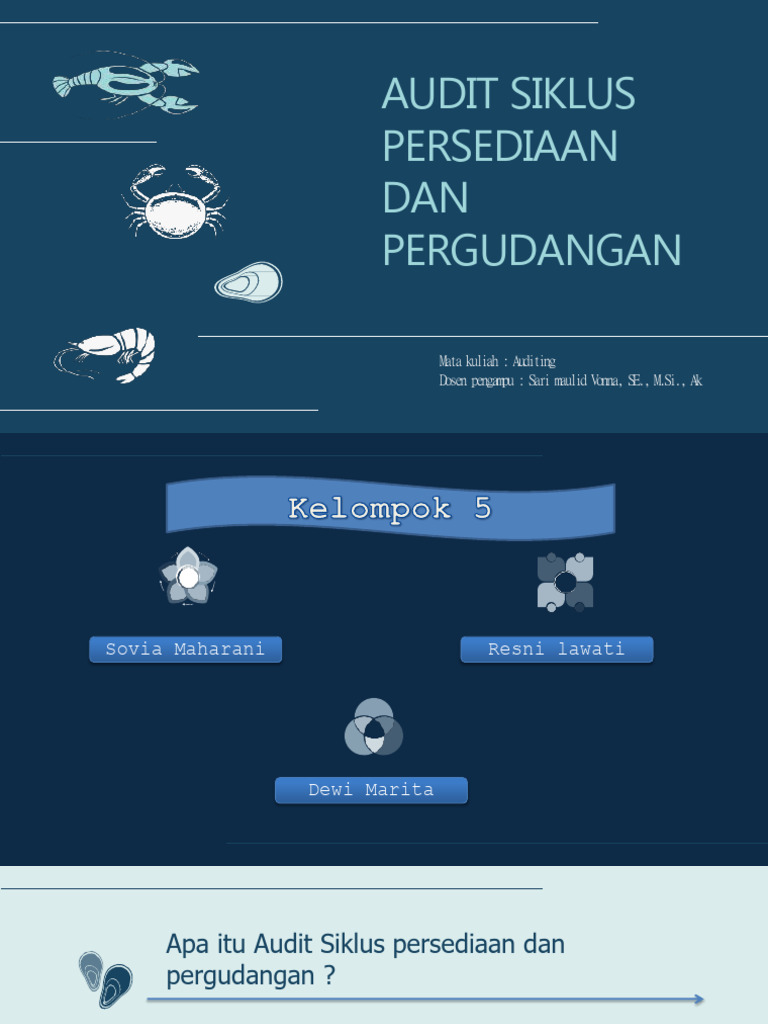 AUDIT SIKLUS PERSEDIAAN DAN PERGUDANGAN

Mata kuliah : Auditing
Dosen pengampu : Sari maulid Vonna, SE., M.Si., Ak

Kelompok 5

Sovia Maharani

Resni lawati

Dewi Marita

Apa itu Audit Siklus persediaan dan pergudangan ?